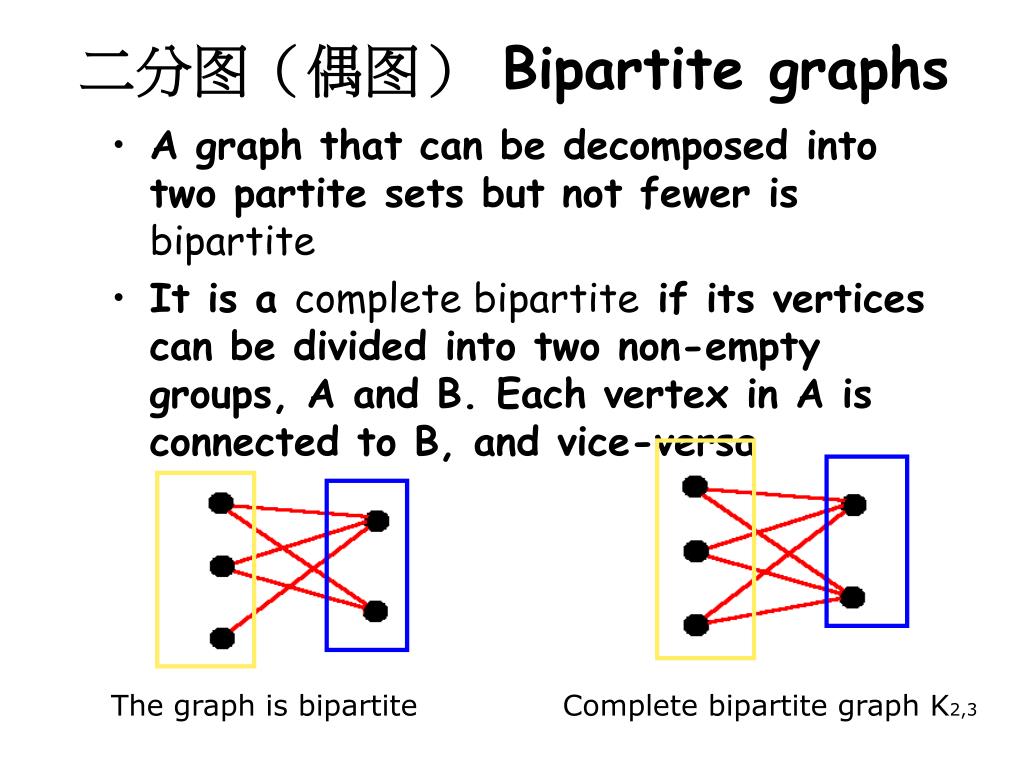 二分图（偶图） Bipartite graphs

• A graph that can be decomposed into two partite sets but not fewer is bipartite

• It is a complete bipartite if its vertices can be divided into two non-empty groups, A and B. Each vertex in A is connected to B, and vice-versa

The graph is bipartite

Complete bipartite graph $K_{2,3}$